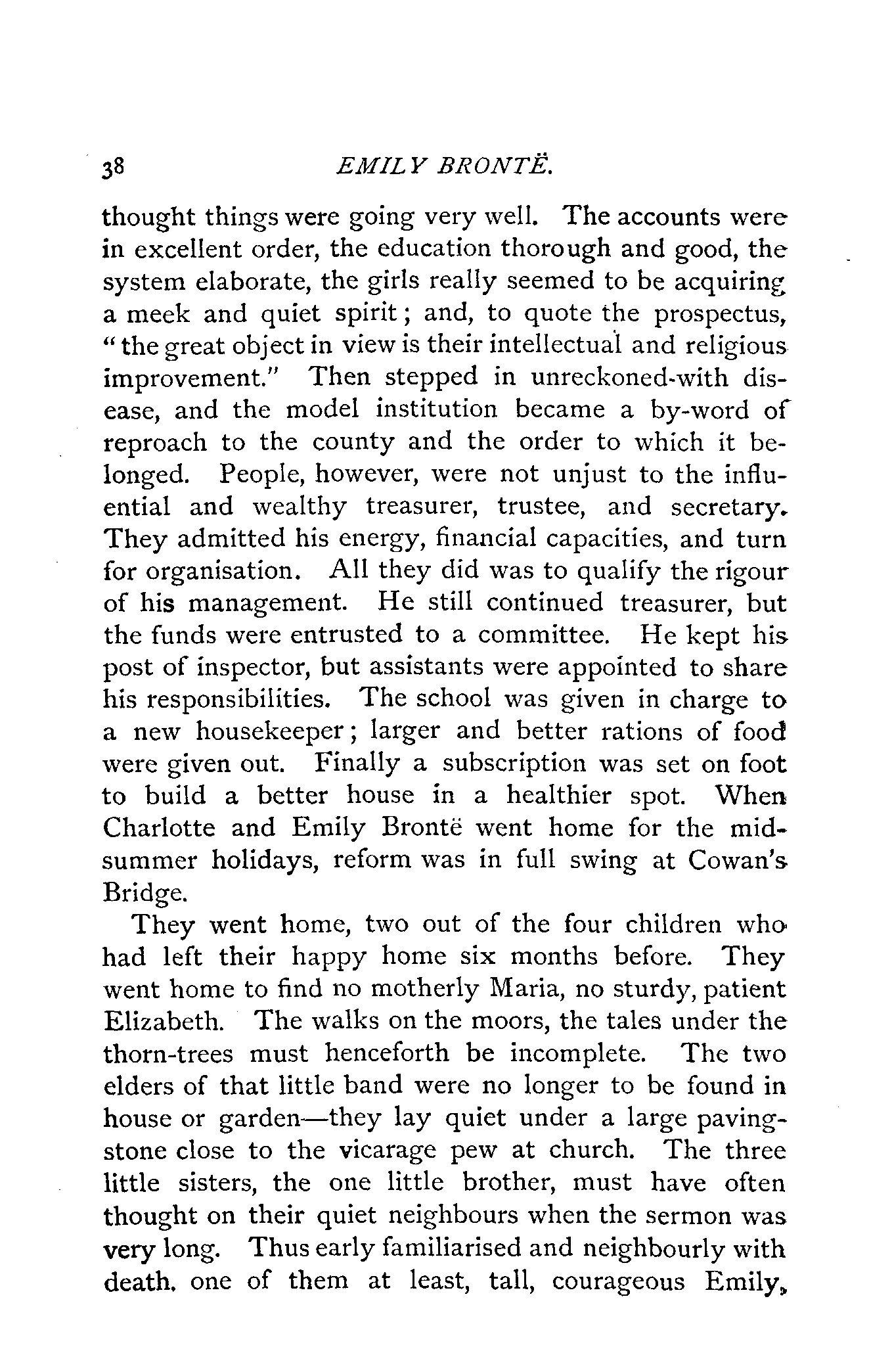 38 EMILY BRONTË.

thought things were going very well. The accounts were in excellent order, the education thorough and good, the system elaborate, the girls really seemed to be acquiring a meek and quiet spirit; and, to quote the prospectus, "the great object in view is their intellectual and religious improvement." Then stepped in unreckoned-with disease, and the model institution became a by-word of reproach to the county and the order to which it belonged. People, however, were not unjust to the influential and wealthy treasurer, trustee, and secretary. They admitted his energy, financial capacities, and turn for organisation. All they did was to qualify the rigour of his management. He still continued treasurer, but the funds were entrusted to a committee. He kept his post of inspector, but assistants were appointed to share his responsibilities. The school was given in charge to a new housekeeper; larger and better rations of food were given out. Finally a subscription was set on foot to build a better house in a healthier spot. When Charlotte and Emily Brontë went home for the midsummer holidays, reform was in full swing at Cowan's Bridge.

They went home, two out of the four children who had left their happy home six months before. They went home to find no motherly Maria, no sturdy, patient Elizabeth. The walks on the moors, the tales under the thorn-trees must henceforth be incomplete. The two elders of that little band were no longer to be found in house or garden—they lay quiet under a large paving-stone close to the vicarage pew at church. The three little sisters, the one little brother, must have often thought on their quiet neighbours when the sermon was very long. Thus early familiarised and neighbourly with death, one of them at least, tall, courageous Emily,